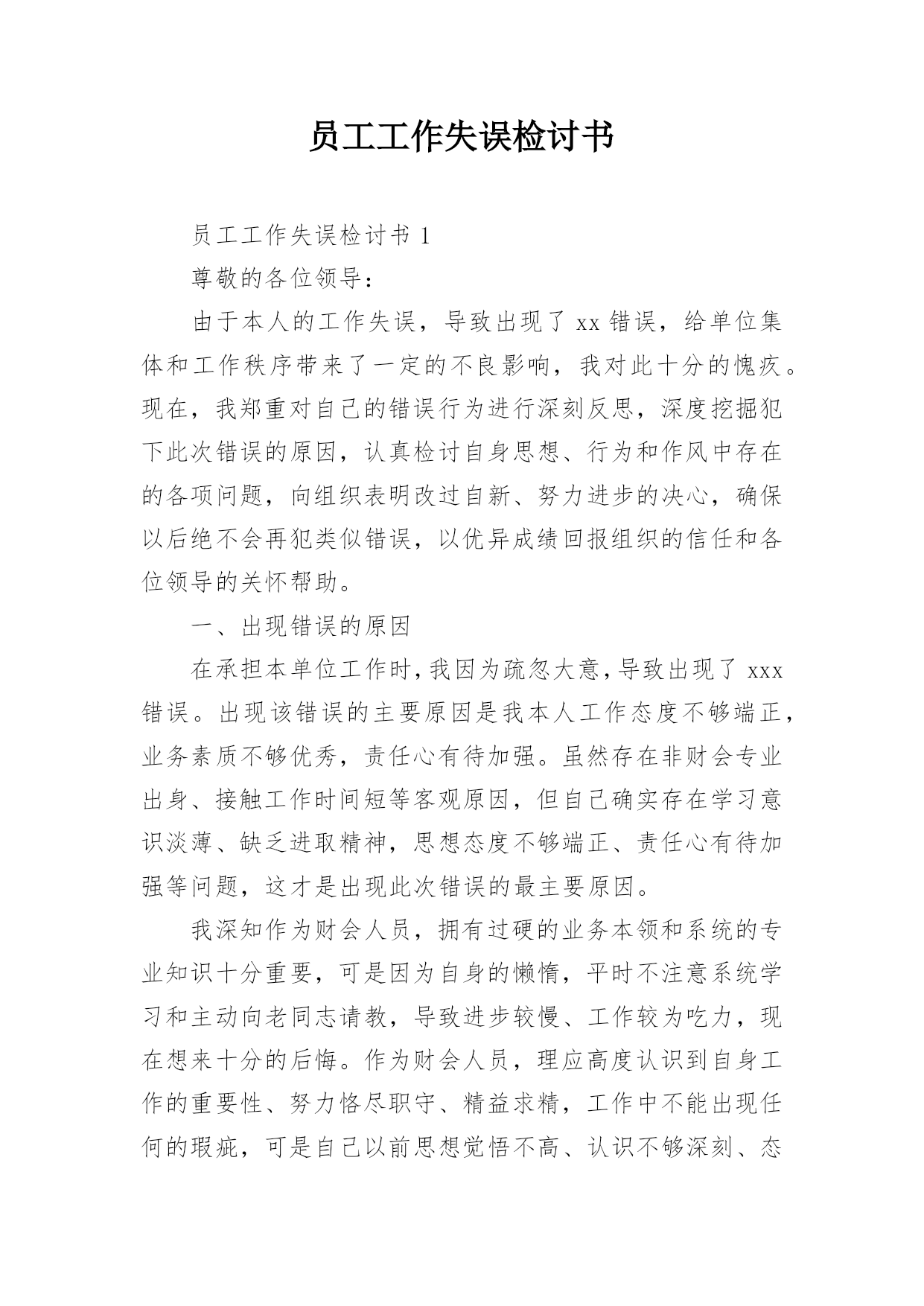 员工工作失误检讨书

员工工作失误检讨书 1

尊敬的各位领导：

由于本人的工作失误，导致出现了 xx 错误，给单位集体和工作秩序带来了一定的不良影响，我对此十分的愧疚。现在，我郑重对自己的错误行为进行深刻反思，深度挖掘犯下此次错误的原因，认真检讨自身思想、行为和作风中存在的各项问题，向组织表明改过自新、努力进步的决心，确保以后绝不会再犯类似错误，以优异成绩回报组织的信任和各位领导的关怀帮助。

一、出现错误的原因

在承担本单位工作时，我因为疏忽大意，导致出现了 xxx 错误。出现该错误的主要原因是我本人工作态度不够端正，业务素质不够优秀，责任心有待加强。虽然存在非财会专业出身、接触工作时间短等客观原因，但自己确实存在学习意识淡薄、缺乏进取精神，思想态度不够端正、责任心有待加强等问题，这才是出现此次错误的最主要原因。

我深知作为财会人员，拥有过硬的业务本领和系统的专业知识十分重要，可是因为自身的懒惰，平时不注意系统学习和主动向老同志请教，导致进步较慢、工作较为吃力，现在想来十分的后悔。作为财会人员，理应高度认识到自身工作的重要性、努力恪尽职守、精益求精，工作中不能出现任何的瑕疵，可是自己以前思想觉悟不高、认识不够深刻、态